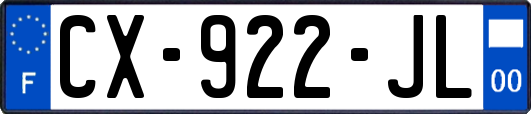 F
CX-922-JL
00